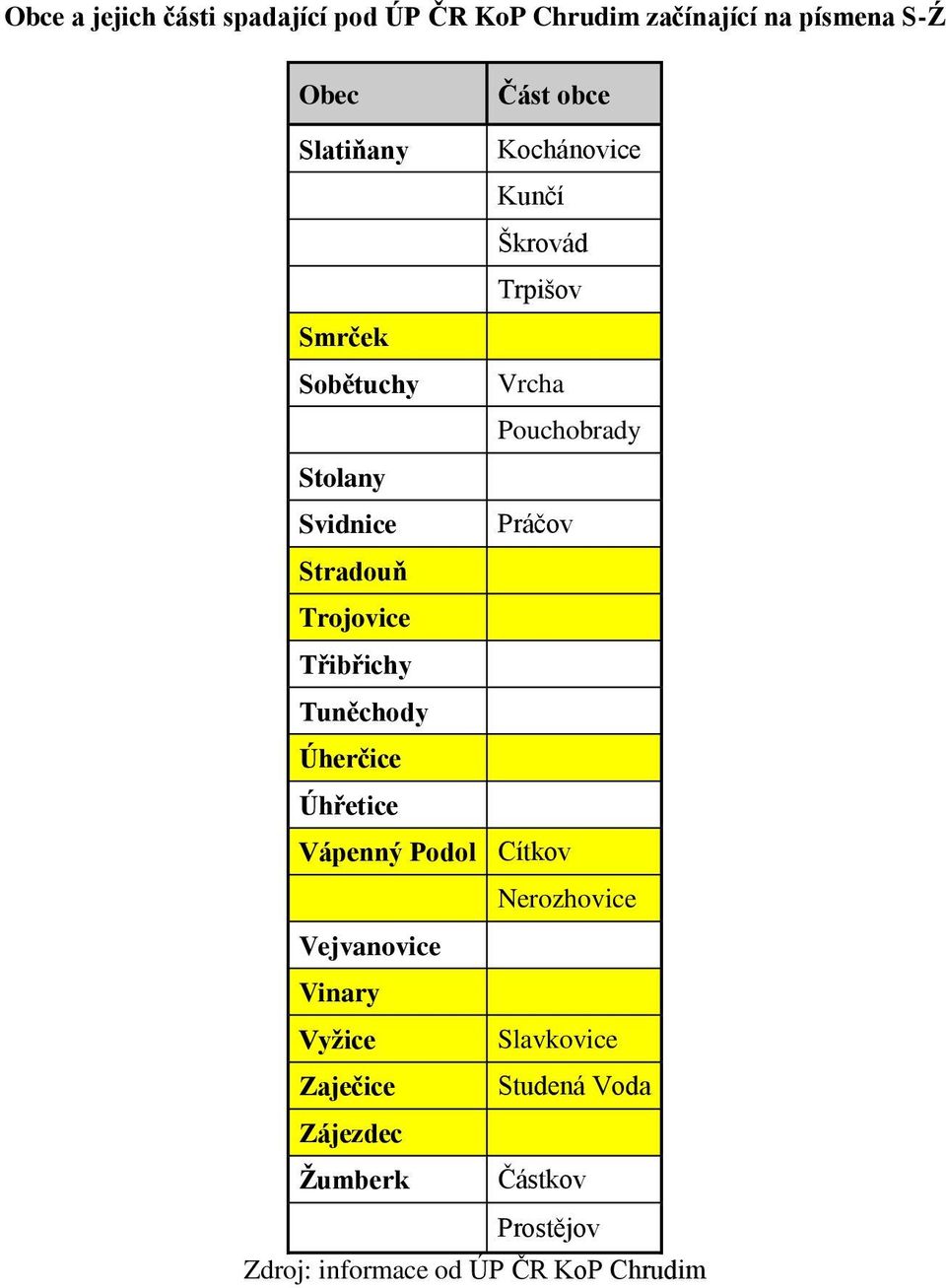 Obce a jejich části spadající pod ÚP ČR KoP Chrudim začínající na písmena S-Ź

| Obec | Část obce |
|---|---|
| Slatiňany | Kochánovice |
| | Kunčí |
| | Škrovád |
| | Trpišov |
| Smrček | |
| Sobětuchy | Vrcha |
| | Pouchobrady |
| Stolany | |
| Svidnice | Práčov |
| Stradouň | |
| Trojovice | |
| Třibřichy | |
| Tuněchody | |
| Úherčice | |
| Úhřetice | |
| Vápenný Podol | Cítkov |
| | Nerozhovice |
| Vejvanovice | |
| Vinary | |
| Vyžice | Slavkovice |
| Zaječice | Studená Voda |
| Zájezdec | |
| Žumberk | Částkov |
| | Prostějov |

Zdroj: informace od ÚP ČR KoP Chrudim